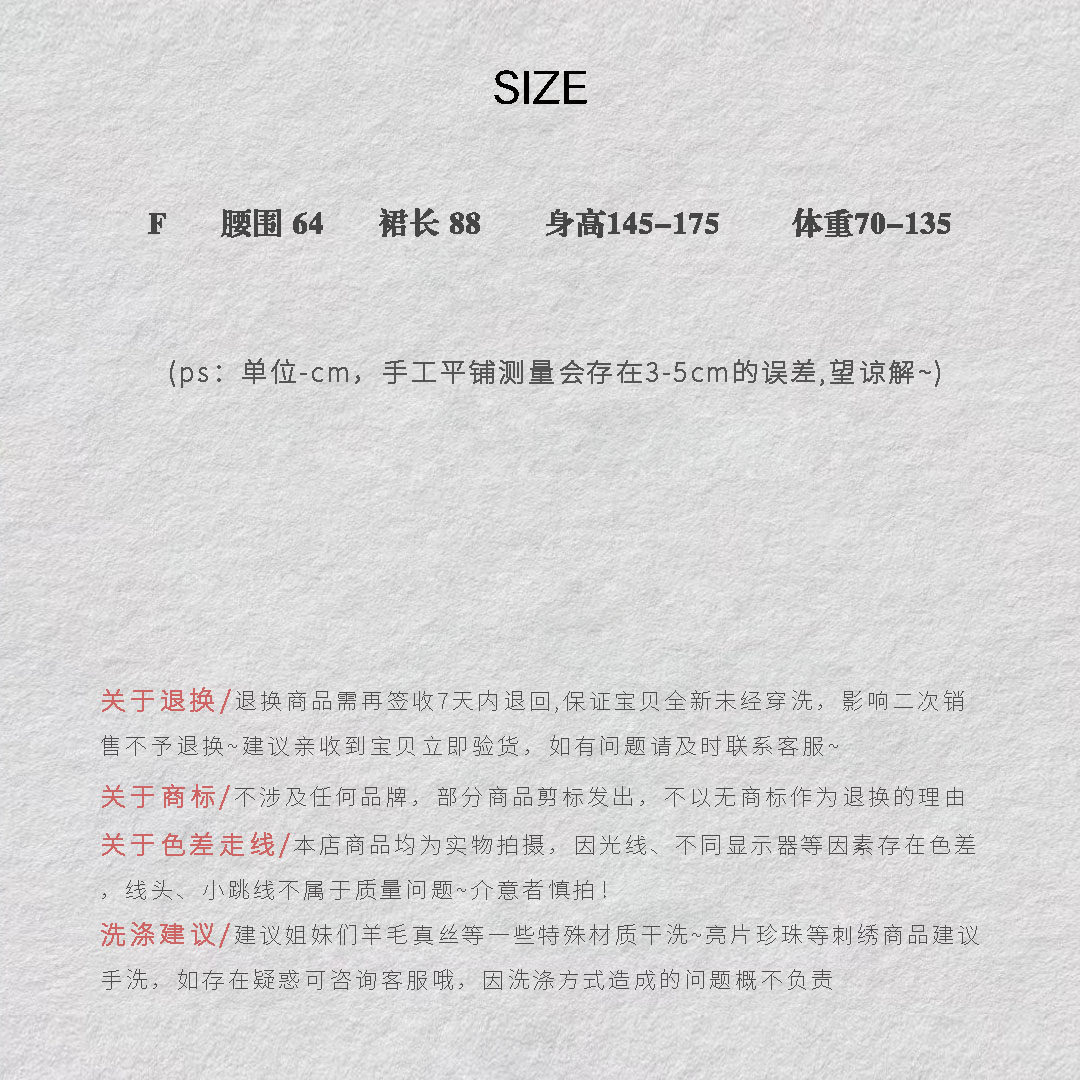 SIZE

F 腰围64 裙长88 身高145-175 体重70-135

(ps：单位-cm，手工平铺测量会存在3-5cm的误差,望谅解~)

关于退换/退换商品需再签收7天内退回,保证宝贝全新未经穿洗，影响二次销售不予退换~建议亲收到宝贝立即验货，如有问题请及时联系客服~

关于商标/不涉及任何品牌，部分商品剪标发出，不以无商标作为退换的理由

关于色差走线/本店商品均为实物拍摄，因光线、不同显示器等因素存在色差，线头、小跳线不属于质量问题~介意者慎拍！

洗涤建议/建议姐妹们羊毛真丝等一些特殊材质干洗~亮片珍珠等刺绣商品建议手洗，如存在疑惑可咨询客服哦，因洗涤方式造成的问题概不负责